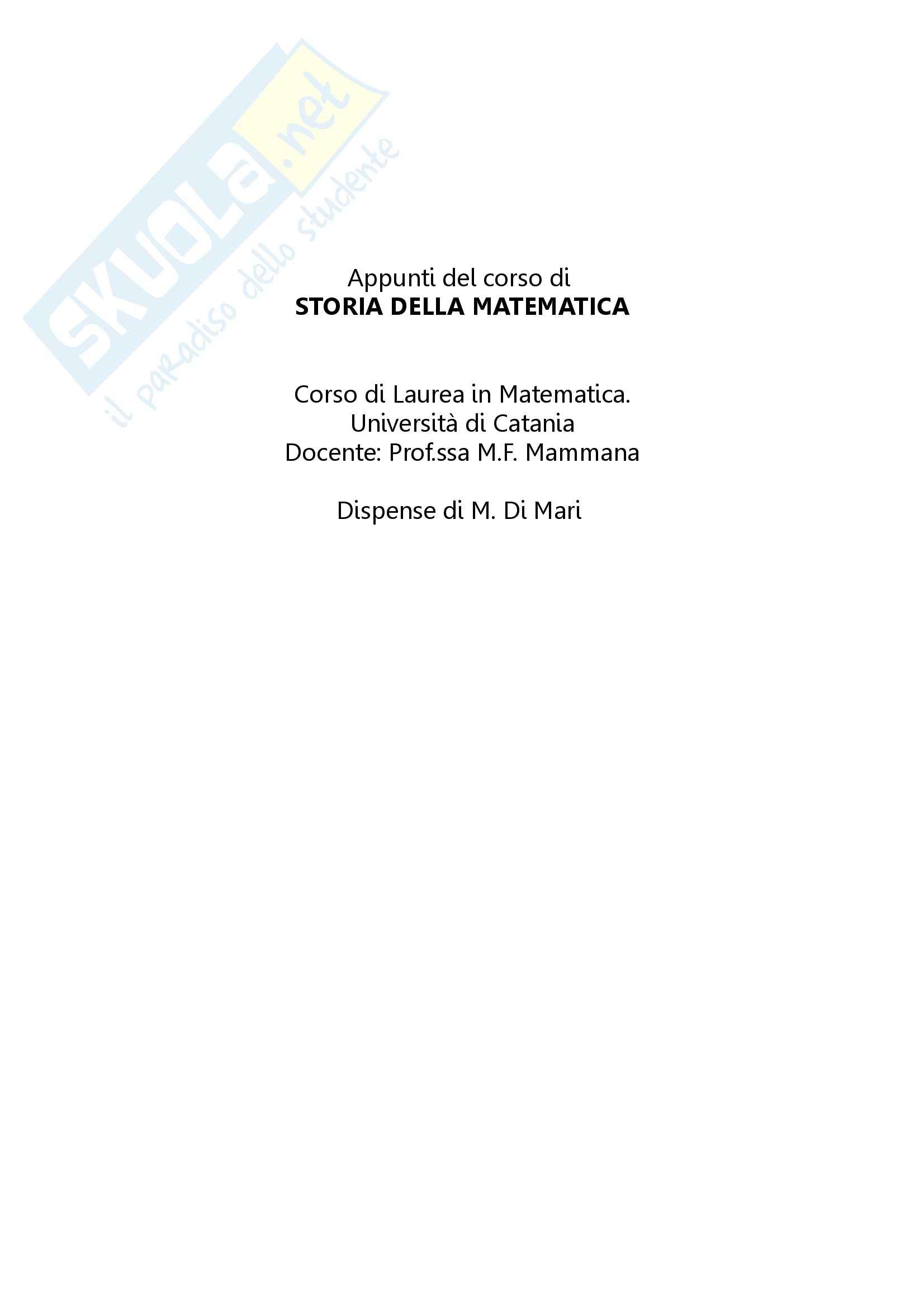 Appunti del corso di
STORIA DELLA MATEMATICA

Corso di Laurea in Matematica.
Università di Catania
Docente: Prof.ssa M.F. Mammana

Dispense di M. Di Mari

SKUOLA.net
il paradiso dello studente